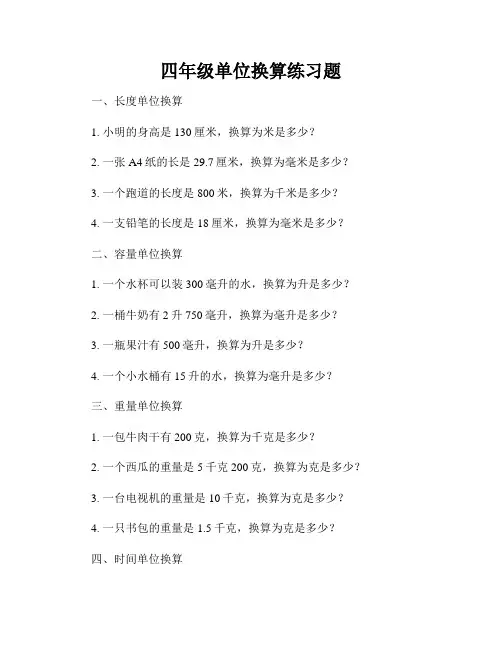 四年级单位换算练习题

一、长度单位换算

1. 小明的身高是 130 厘米，换算为米是多少？

2. 一张 A4 纸的长是 29.7 厘米，换算为毫米是多少？

3. 一个跑道的长度是 800 米，换算为千米是多少？

4. 一支铅笔的长度是 18 厘米，换算为毫米是多少？

二、容量单位换算

1. 一个水杯可以装 300 毫升的水，换算为升是多少？

2. 一桶牛奶有 2 升 750 毫升，换算为毫升是多少？

3. 一瓶果汁有 500 毫升，换算为升是多少？

4. 一个小水桶有 15 升的水，换算为毫升是多少？

三、重量单位换算

1. 一包牛肉干有 200 克，换算为千克是多少？

2. 一个西瓜的重量是 5 千克 200 克，换算为克是多少？

3. 一台电视机的重量是 10 千克，换算为克是多少？

4. 一只书包的重量是 1.5 千克，换算为克是多少？

四、时间单位换算